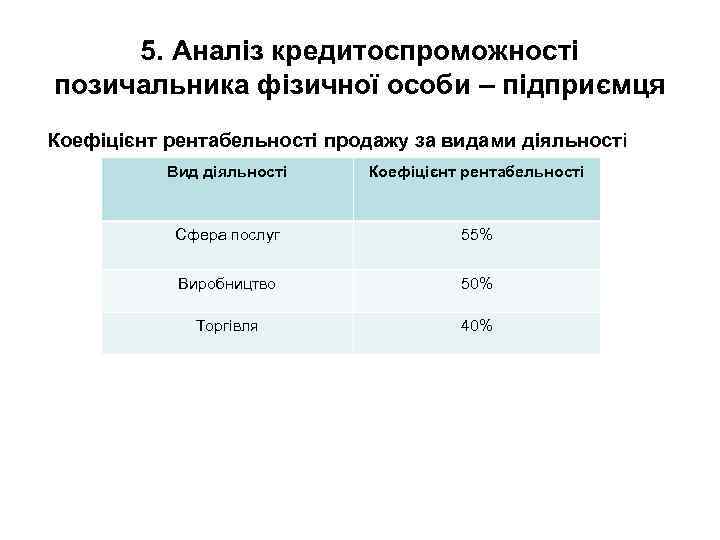 5. Аналіз кредитоспроможності позичальника фізичної особи – підприємця

Коефіцієнт рентабельності продажу за видами діяльності

| Вид діяльності | Коефіцієнт рентабельності |
|---|---|
| Сфера послуг | 55% |
| Виробництво | 50% |
| Торгівля | 40% |